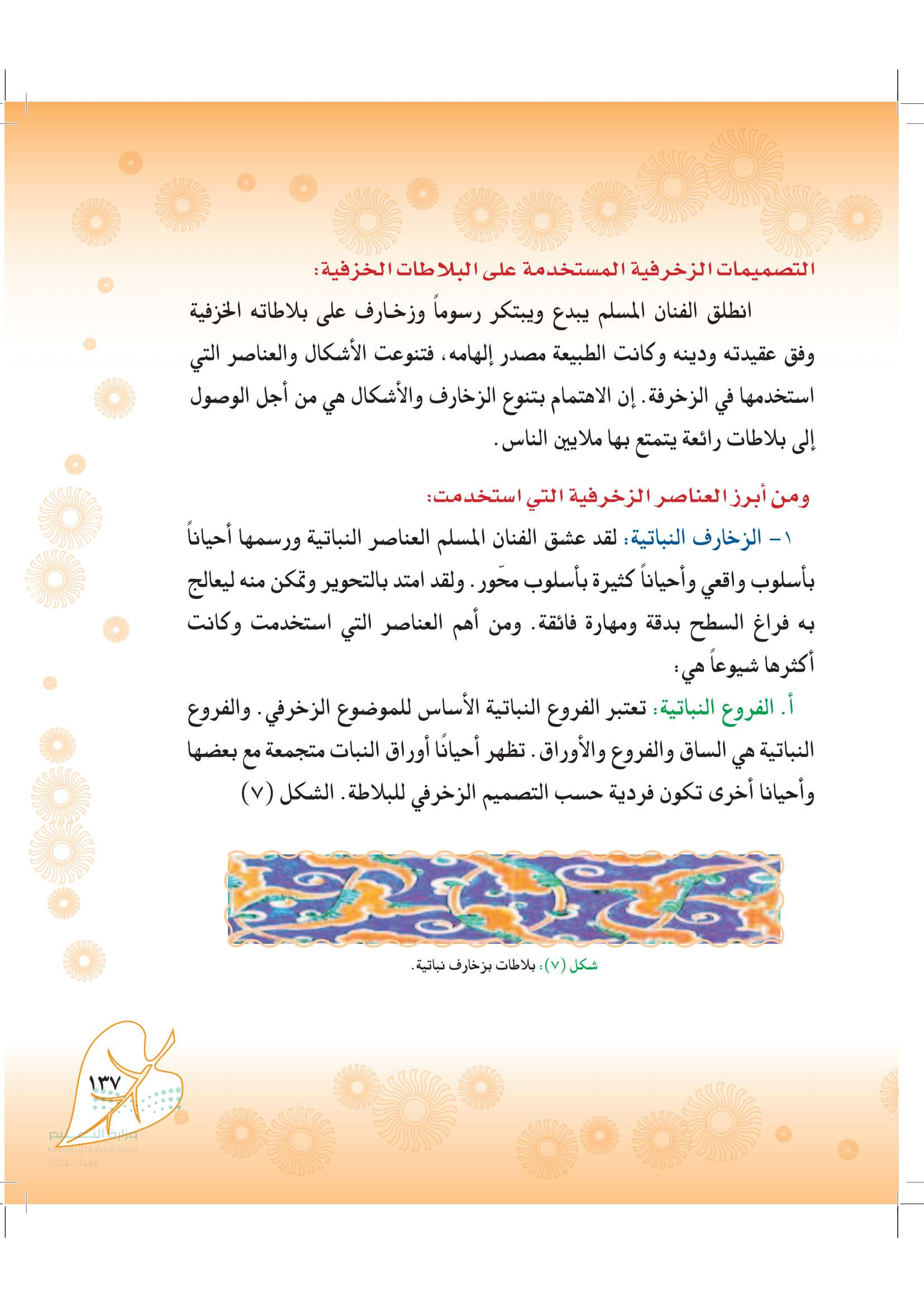 التصميمات الزخرفية المستخدمة على البلاطات الخزفية:

انطلق الفنان المسلم يبدع ويبتكر رسوماً وزخارف على بلاطاته الخزفية وفق عقيدته ودينه وكانت الطبيعة مصدر إلهامه، فتنوعت الأشكال والعناصر التي استخدمها في الزخرفة. إن الاهتمام بتنوع الزخارف والأشكال هي من أجل الوصول إلى بلاطات رائعة يتمتع بها ملايين الناس.

ومن أبرز العناصر الزخرفية التي استخدمت:

١- الزخارف النباتية: لقد عشق الفنان المسلم العناصر النباتية ورسمها أحياناً بأسلوب واقعي وأحياناً كثيرة بأسلوب محّور. ولقد امتد بالتحوير وتمكن منه ليعالج به فراغ السطح بدقة ومهارة فائقة. ومن أهم العناصر التي استخدمت وكانت أكثرها شيوعاً هي:

أ. الفروع النباتية: تعتبر الفروع النباتية الأساس للموضوع الزخرفي. والفروع النباتية هي الساق والفروع والأوراق. تظهر أحيانًا أوراق النبات متجمعة مع بعضها وأحيانا أخرى تكون فردية حسب التصميم الزخرفي للبلاطة. الشكل (٧)

شكل (٧): بلاطات بزخارف نباتية.

١٣٧

وزارة التعليم
Ministry of Education
2024 - 1446